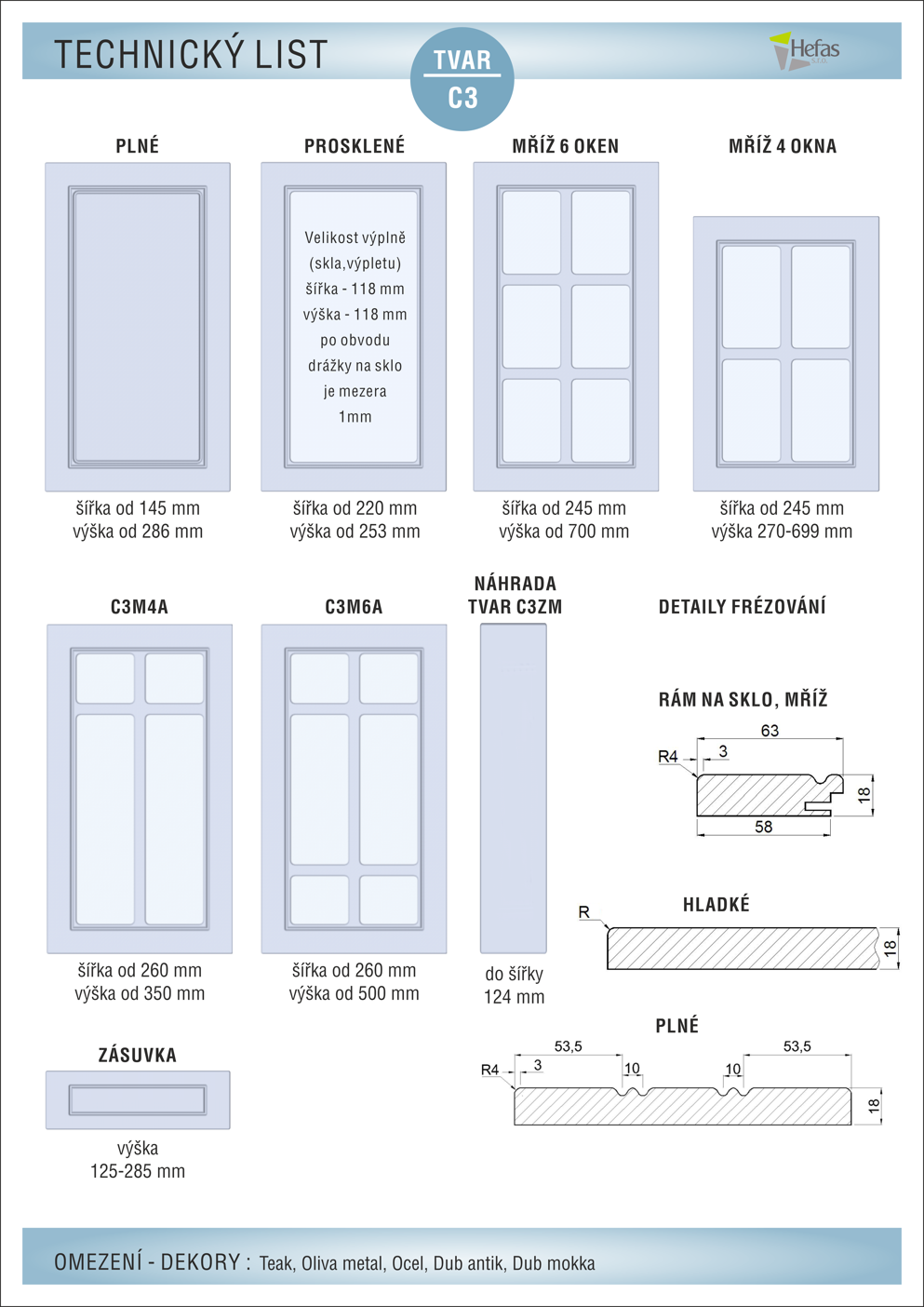 TECHNICKÝ LIST

TVAR
C3

Hefas s.r.o.

PLNÉ

šířka od 145 mm
výška od 286 mm

PROSKLENÉ

Velikost výplně (skla,výpletu) šířka - 118 mm výška - 118 mm po obvodu drážky na sklo je mezera 1mm

šířka od 220 mm
výška od 253 mm

MŘÍŽ 6 OKEN

šířka od 245 mm
výška od 700 mm

MŘÍŽ 4 OKNA

šířka od 245 mm
výška 270-699 mm

C3M4A

šířka od 260 mm
výška od 350 mm

C3M6A

šířka od 260 mm
výška od 500 mm

NÁHRADA
TVAR C3ZM

do šířky
124 mm

DETAILY FRÉZOVÁNÍ

RÁM NA SKLO, MŘÍŽ

63
R4
3
18
58

HLADKÉ

R
18

PLNÉ

53,5
53,5
R4
3
10
10
18

ZÁSUVKA

výška
125-285 mm

OMEZENÍ - DEKORY : Teak, Oliva metal, Ocel, Dub antik, Dub mokka